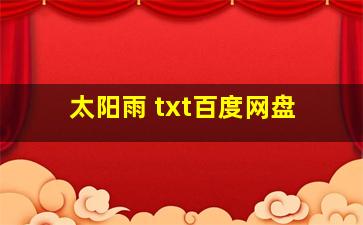 太阳雨 txt百度网盘